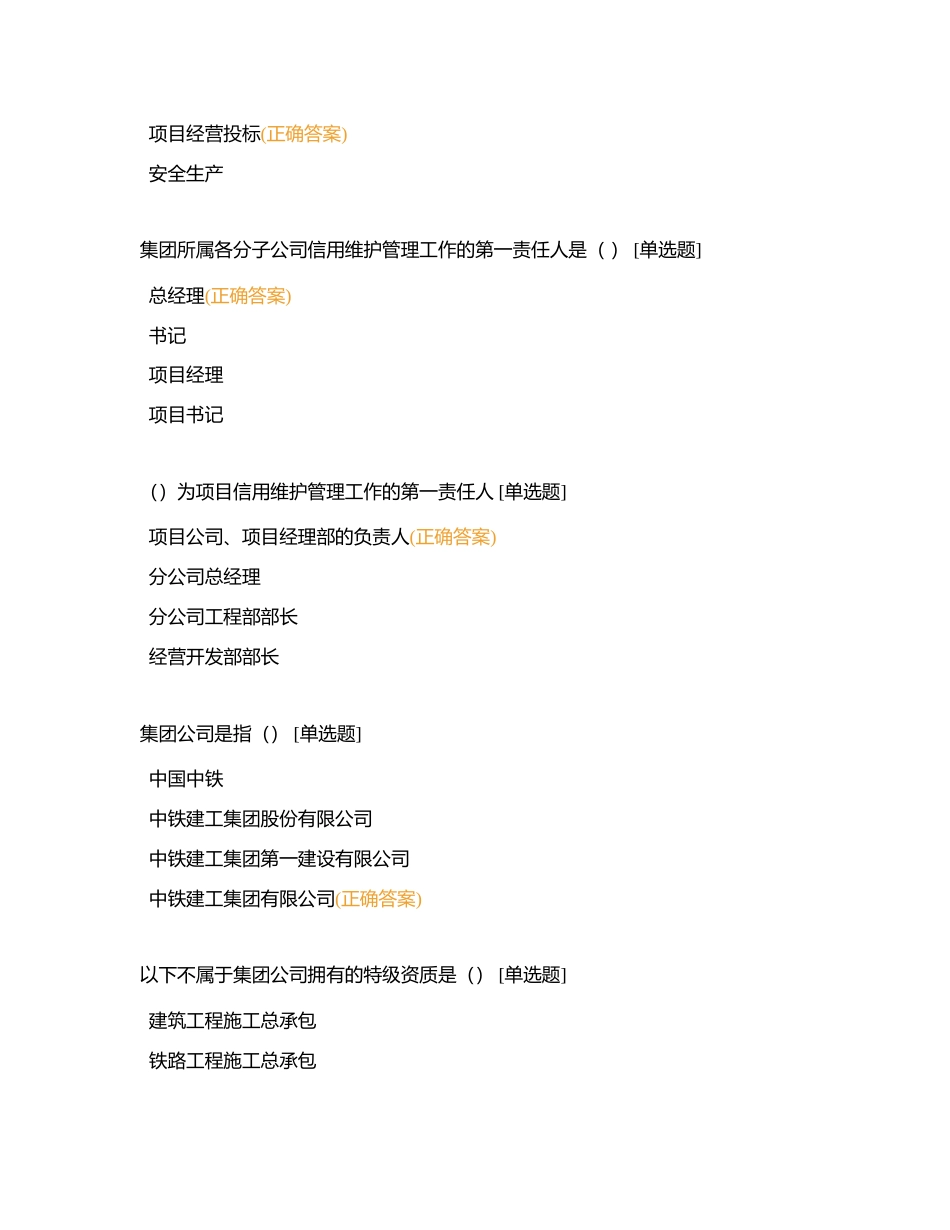 项目经营投标(正确答案)

安全生产

集团所属各分子公司信用维护管理工作的第一责任人是（ ） [单选题]

总经理(正确答案)

书记

项目经理

项目书记

（）为项目信用维护管理工作的第一责任人 [单选题]

项目公司、项目经理部的负责人(正确答案)

分公司总经理

分公司工程部部长

经营开发部部长

集团公司是指（） [单选题]

中国中铁

中铁建工集团股份有限公司

中铁建工集团第一建设有限公司

中铁建工集团有限公司(正确答案)

以下不属于集团公司拥有的特级资质是（） [单选题]

建筑工程施工总承包

铁路工程施工总承包